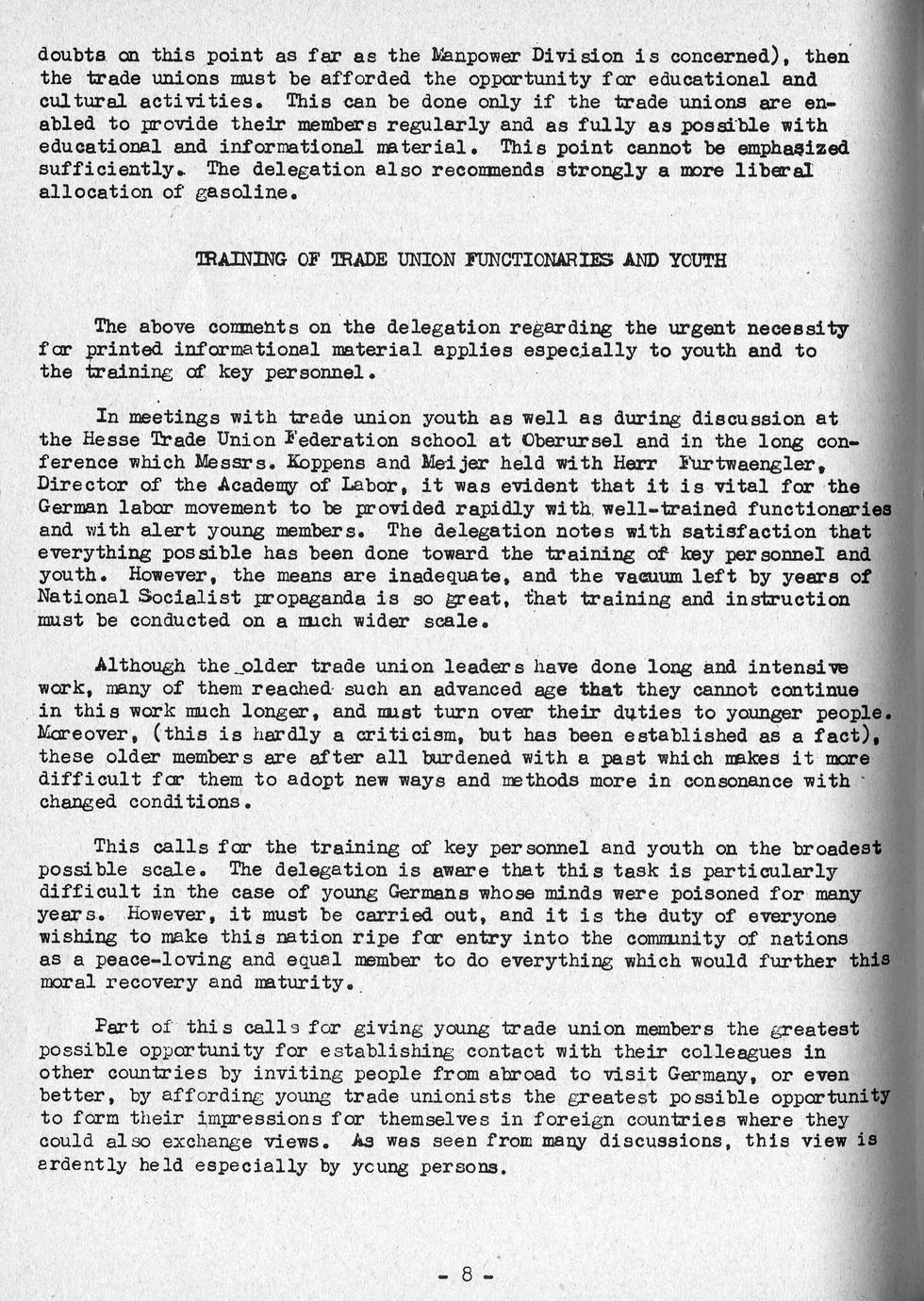 doubts on this point as far as the Manpower Division is concerned), then the trade unions must be afforded the opportunity for educational and cultural activities. This can be done only if the trade unions are enabled to provide their members regularly and as fully as possible with educational and informational material. This point cannot be emphasized sufficiently. The delegation also recommends strongly a more liberal allocation of gasoline.

TRAINING OF TRADE UNION FUNCTIONARIES AND YOUTH

The above comments on the delegation regarding the urgent necessity for printed informational material applies especially to youth and to the training of key personnel.

In meetings with trade union youth as well as during discussion at the Hesse Trade Union Federation school at Oberursel and in the long conference which Messrs. Koppens and Meijer held with Herr Furtwaengler, Director of the Academy of Labor, it was evident that it is vital for the German labor movement to be provided rapidly with well-trained functionaries and with alert young members. The delegation notes with satisfaction that everything possible has been done toward the training of key personnel and youth. However, the means are inadequate, and the vacuum left by years of National Socialist propaganda is so great, that training and instruction must be conducted on a much wider scale.

Although the older trade union leaders have done long and intensive work, many of them reached such an advanced age that they cannot continue in this work much longer, and must turn over their duties to younger people. Moreover, (this is hardly a criticism, but has been established as a fact), these older members are after all burdened with a past which makes it more difficult for them to adopt new ways and methods more in consonance with changed conditions.

This calls for the training of key personnel and youth on the broadest possible scale. The delegation is aware that this task is particularly difficult in the case of young Germans whose minds were poisoned for many years. However, it must be carried out, and it is the duty of everyone wishing to make this nation ripe for entry into the community of nations as a peace-loving and equal member to do everything which would further this moral recovery and maturity.

Part of this calls for giving young trade union members the greatest possible opportunity for establishing contact with their colleagues in other countries by inviting people from abroad to visit Germany, or even better, by affording young trade unionists the greatest possible opportunity to form their impressions for themselves in foreign countries where they could also exchange views. As was seen from many discussions, this view is ardently held especially by young persons.

- 8 -